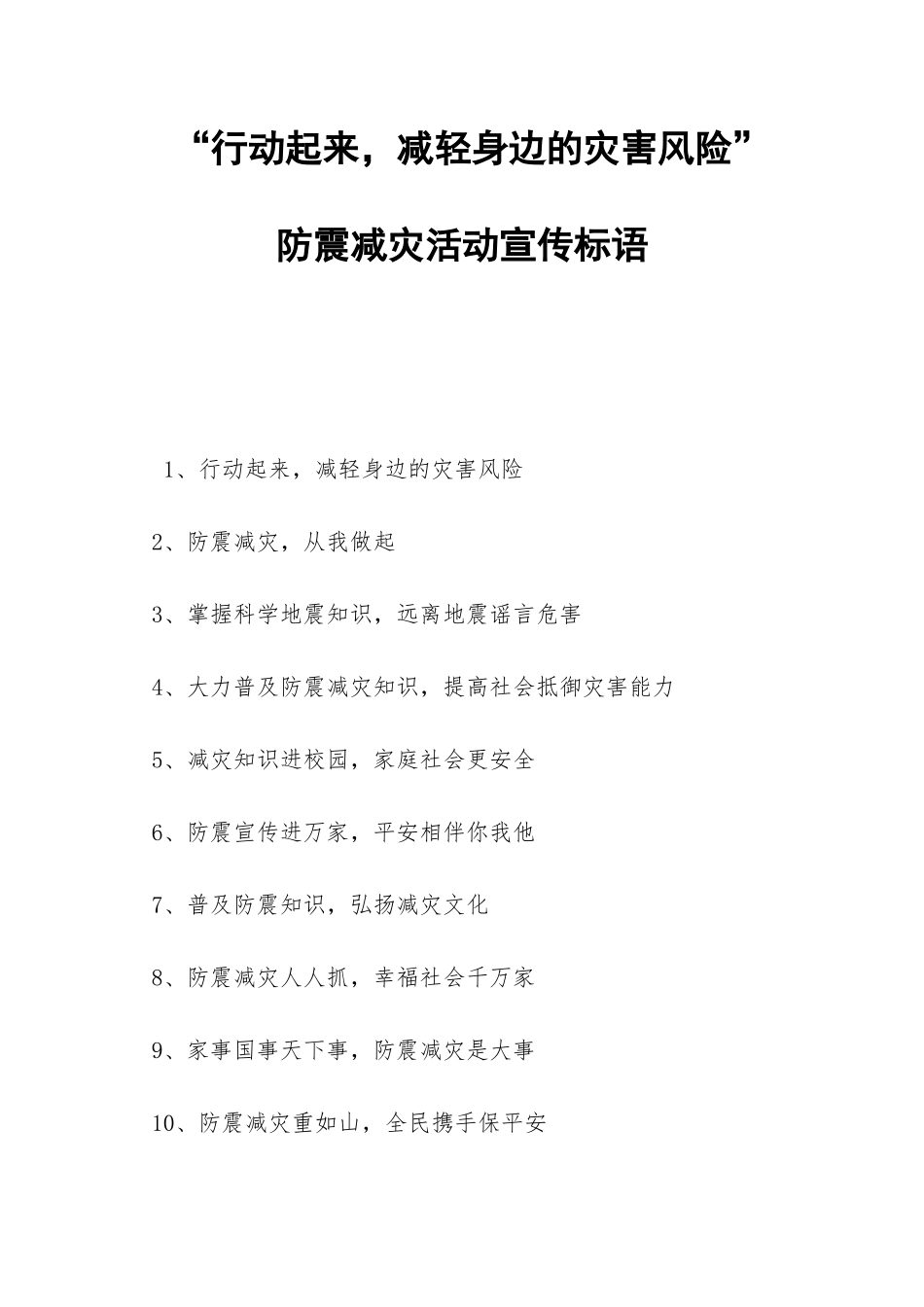 “行动起来，减轻身边的灾害风险”

防震减灾活动宣传标语

1、行动起来，减轻身边的灾害风险

2、防震减灾，从我做起

3、掌握科学地震知识，远离地震谣言危害

4、大力普及防震减灾知识，提高社会抵御灾害能力

5、减灾知识进校园，家庭社会更安全

6、防震宣传进万家，平安相伴你我他

7、普及防震知识，弘扬减灾文化

8、防震减灾人人抓，幸福社会千万家

9、家事国事天下事，防震减灾是大事

10、防震减灾重如山，全民携手保平安